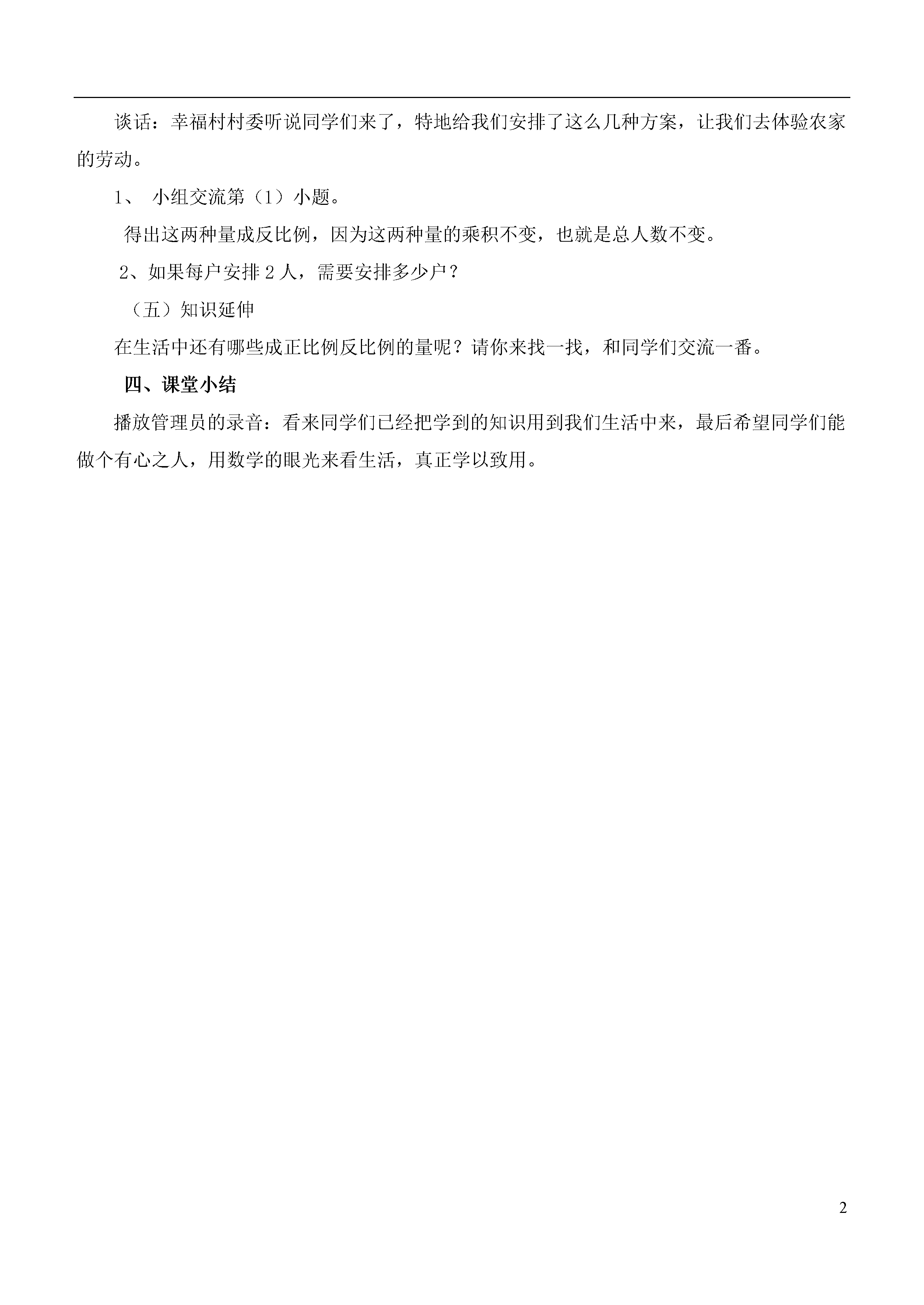 谈话：幸福村村委听说同学们来了，特地给我们安排了这么几种方案，让我们去体验农家的劳动。

1、 小组交流第（1）小题。

得出这两种量成反比例，因为这两种量的乘积不变，也就是总人数不变。

2、如果每户安排 2 人，需要安排多少户？

（五）知识延伸

在生活中还有哪些成正比例反比例的量呢？请你来找一找，和同学们交流一番。

四、课堂小结

播放管理员的录音：看来同学们已经把学到的知识用到我们生活中来，最后希望同学们能做个有心之人，用数学的眼光来看生活，真正学以致用。

2